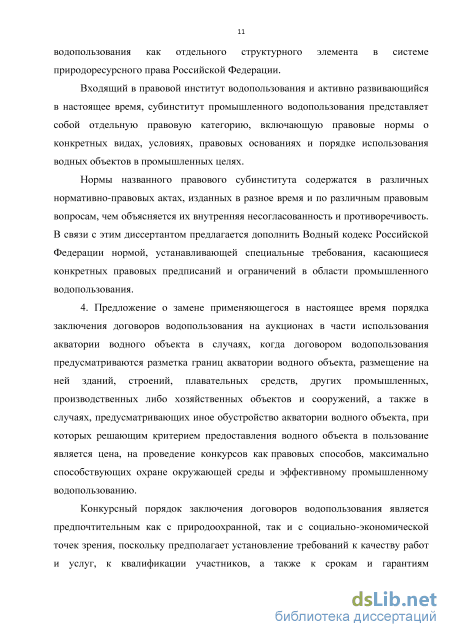 11

водопользования как отдельного структурного элемента в системе природоресурсного права Российской Федерации.

Входящий в правовой институт водопользования и активно развивающийся в настоящее время, субинститут промышленного водопользования представляет собой отдельную правовую категорию, включающую правовые нормы о конкретных видах, условиях, правовых основаниях и порядке использования водных объектов в промышленных целях.

Нормы названного правового субинститута содержатся в различных нормативно-правовых актах, изданных в разное время и по различным правовым вопросам, чем объясняется их внутренняя несогласованность и противоречивость. В связи с этим диссертантом предлагается дополнить Водный кодекс Российской Федерации нормой, устанавливающей специальные требования, касающиеся конкретных правовых предписаний и ограничений в области промышленного водопользования.

4. Предложение о замене применяющегося в настоящее время порядка заключения договоров водопользования на аукционах в части использования акватории водного объекта в случаях, когда договором водопользования предусматриваются разметка границ акватории водного объекта, размещение на ней зданий, строений, плавательных средств, других промышленных, производственных либо хозяйственных объектов и сооружений, а также в случаях, предусматривающих иное обустройство акватории водного объекта, при которых решающим критерием предоставления водного объекта в пользование является цена, на проведение конкурсов как правовых способов, максимально способствующих охране окружающей среды и эффективному промышленному водопользованию.

Конкурсный порядок заключения договоров водопользования является предпочтительным как с природоохранной, так и с социально-экономической точек зрения, поскольку предполагает установление требований к качеству работ и услуг, к квалификации участников, а также к срокам и гарантиям

dsLib.net
библиотека диссертаций